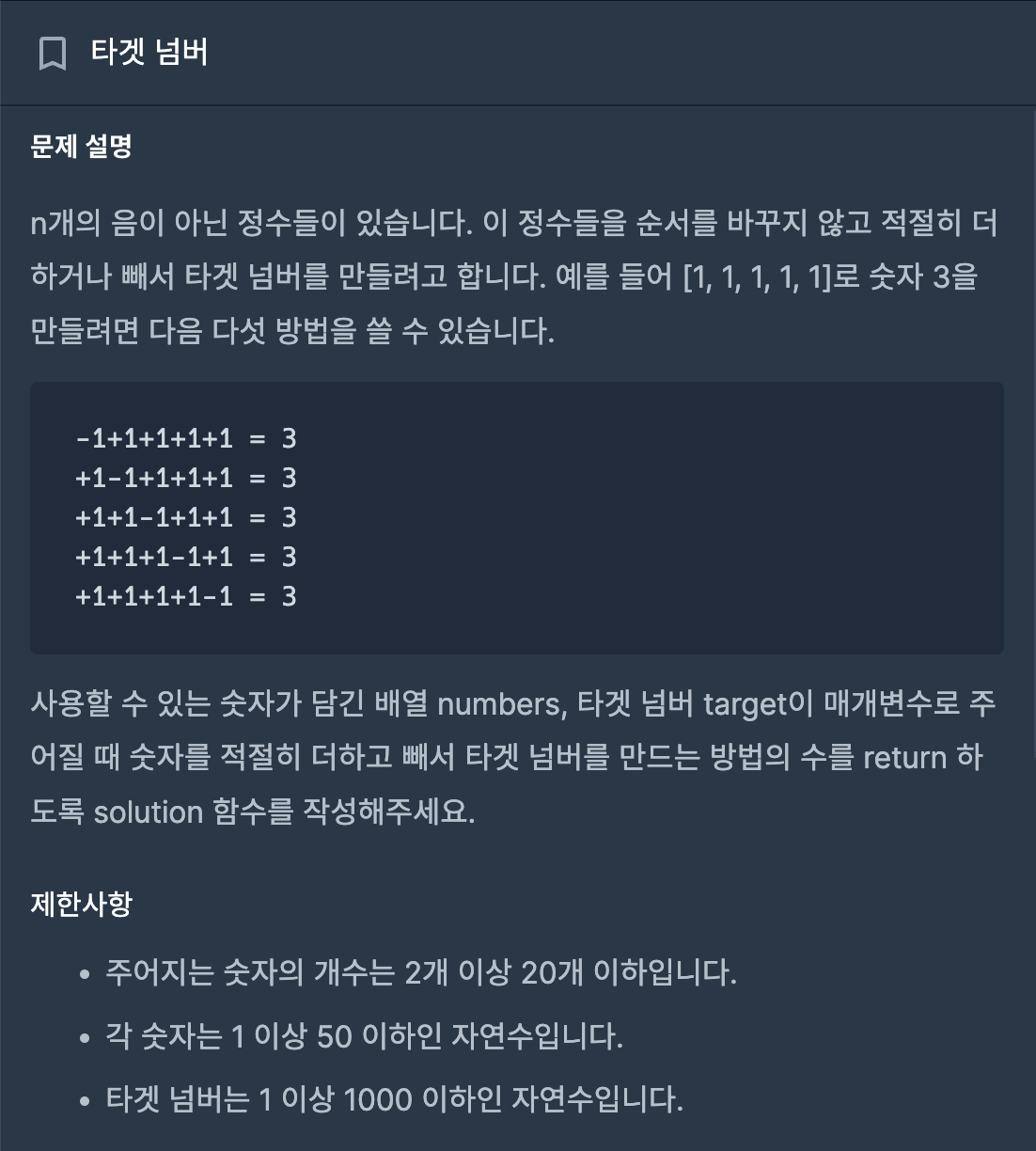 타겟 넘버

문제 설명

n개의 음이 아닌 정수들이 있습니다. 이 정수들을 순서를 바꾸지 않고 적절히 더하거나 빼서 타겟 넘버를 만들려고 합니다. 예를 들어 [1, 1, 1, 1, 1]로 숫자 3을 만들려면 다음 다섯 방법을 쓸 수 있습니다.

-1+1+1+1+1 = 3
+1-1+1+1+1 = 3
+1+1-1+1+1 = 3
+1+1+1-1+1 = 3
+1+1+1+1-1 = 3

사용할 수 있는 숫자가 담긴 배열 numbers, 타겟 넘버 target이 매개변수로 주어질 때 숫자를 적절히 더하고 빼서 타겟 넘버를 만드는 방법의 수를 return 하도록 solution 함수를 작성해주세요.

제한사항

• 주어지는 숫자의 개수는 2개 이상 20개 이하입니다.
• 각 숫자는 1 이상 50 이하인 자연수입니다.
• 타겟 넘버는 1 이상 1000 이하인 자연수입니다.